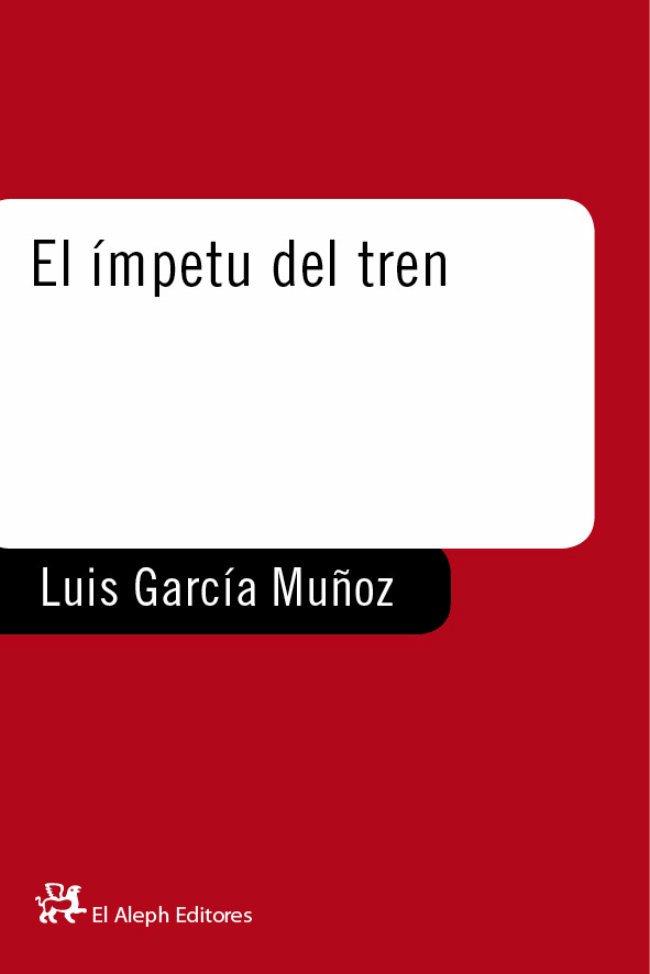 El ímpetu del tren

Luis García Muñoz

El Aleph Editores